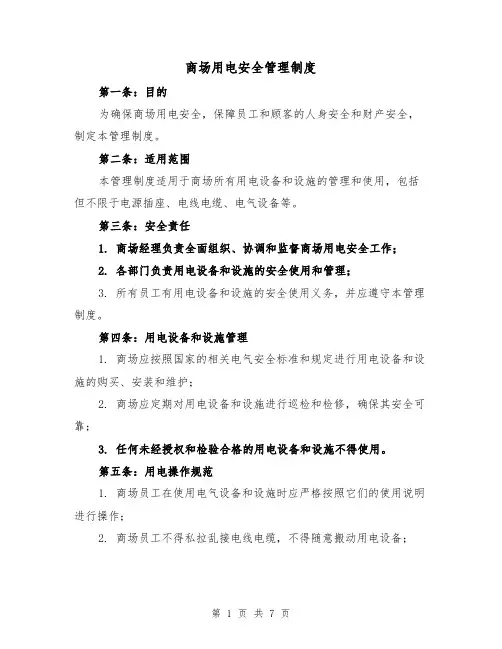 商场用电安全管理制度

第一条：目的

为确保商场用电安全，保障员工和顾客的人身安全和财产安全，制定本管理制度。

第二条：适用范围

本管理制度适用于商场所有用电设备和设施的管理和使用，包括但不限于电源插座、电线电缆、电气设备等。

第三条：安全责任

1. 商场经理负责全面组织、协调和监督商场用电安全工作；

2. 各部门负责用电设备和设施的安全使用和管理；

3. 所有员工有用电设备和设施的安全使用义务，并应遵守本管理制度。

第四条：用电设备和设施管理

1. 商场应按照国家的相关电气安全标准和规定进行用电设备和设施的购买、安装和维护；

2. 商场应定期对用电设备和设施进行巡检和检修，确保其安全可靠；

3. 任何未经授权和检验合格的用电设备和设施不得使用。

第五条：用电操作规范

1. 商场员工在使用电气设备和设施时应严格按照它们的使用说明进行操作；

2. 商场员工不得私拉乱接电线电缆，不得随意搬动用电设备；

第 1 页 共 7 页